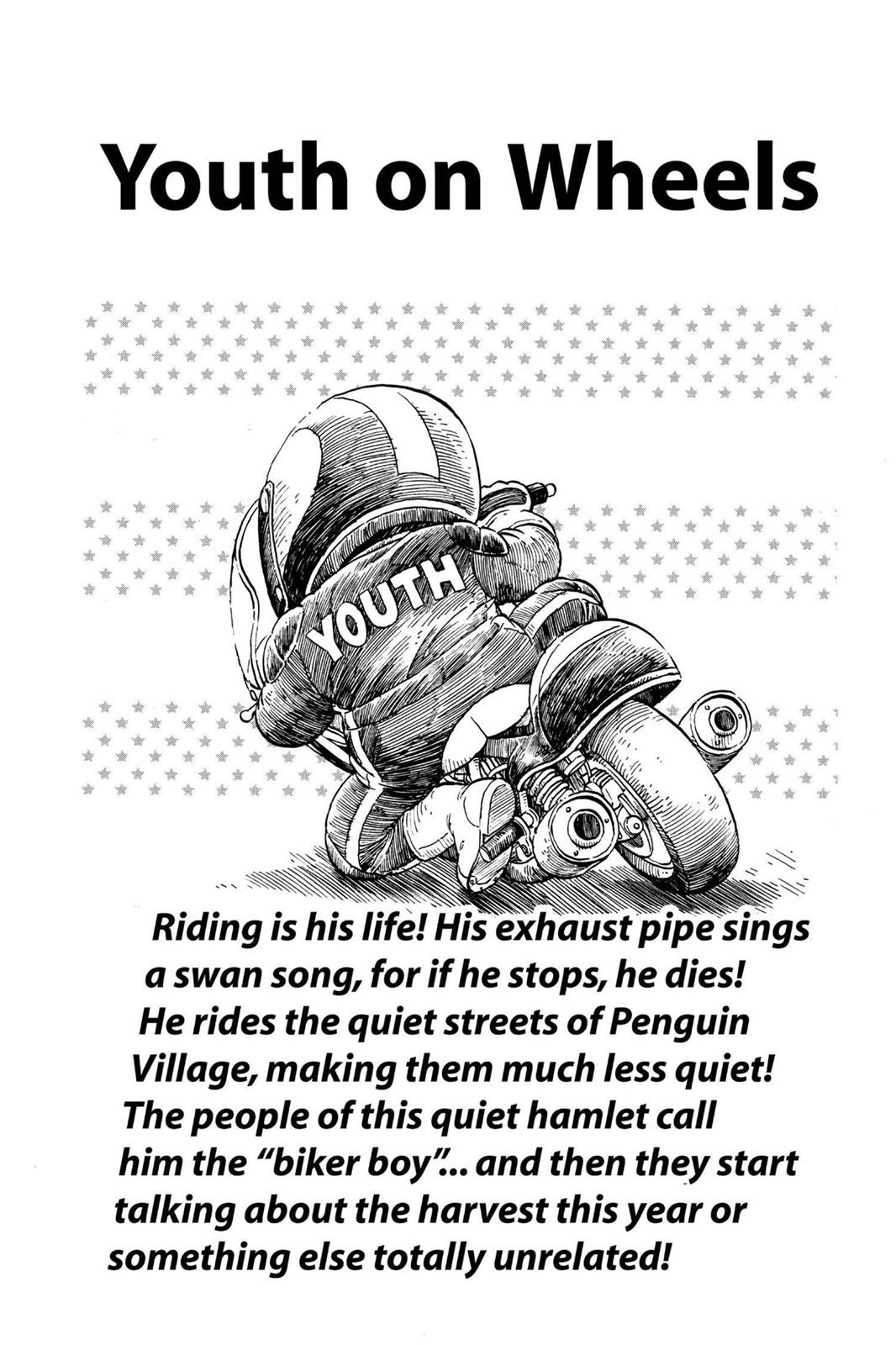 Youth on Wheels

YOUTH

Riding is his life! His exhaust pipe sings a swan song, for if he stops, he dies! He rides the quiet streets of Penguin Village, making them much less quiet! The people of this quiet hamlet call him the "biker boy"... and then they start talking about the harvest this year or something else totally unrelated!